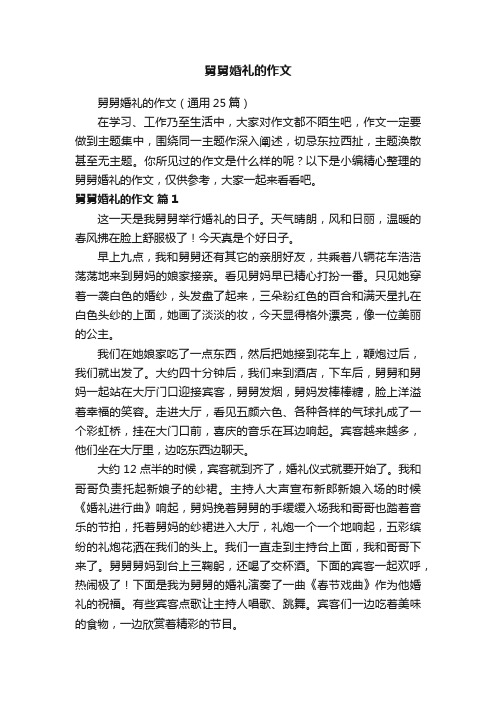 舅舅婚礼的作文

舅舅婚礼的作文（通用 25 篇）

在学习、工作乃至生活中，大家对作文都不陌生吧，作文一定要做到主题集中，围绕同一主题作深入阐述，切忌东拉西扯，主题涣散甚至无主题。你所见过的作文是什么样的呢？以下是小编精心整理的舅舅婚礼的作文，仅供参考，大家一起来看看吧。

舅舅婚礼的作文 篇 1

这一天是我舅舅举行婚礼的日子。天气晴朗，风和日丽，温暖的春风拂在脸上舒服极了！今天真是个好日子。

早上九点，我和舅舅还有其它的亲朋好友，共乘着八辆花车浩浩荡荡地来到舅妈的娘家接亲。看见舅妈早已精心打扮一番。只见她穿着一袭白色的婚纱，头发盘了起来，三朵粉红色的百合和满天星扎在白色头纱的上面，她画了淡淡的妆，今天显得格外漂亮，像一位美丽的公主。

我们在她娘家吃了一点东西，然后把她接到花车上，鞭炮过后，我们就出发了。大约四十分钟后，我们来到酒店，下车后，舅舅和舅妈一起站在大厅门口迎接宾客，舅舅发烟，舅妈发棒棒糖，脸上洋溢着幸福的笑容。走进大厅，看见五颜六色、各种各样的气球扎成了一个彩虹桥，挂在大门口前，喜庆的音乐在耳边响起。宾客越来越多，他们坐在大厅里，边吃东西边聊天。

大约 12 点半的时候，宾客就到齐了，婚礼仪式就要开始了。我和哥哥负责托起新娘子的纱裙。主持人大声宣布新郎新娘入场的时候《婚礼进行曲》响起，舅妈挽着舅舅的手缓缓入场我和哥哥也踏着音乐的节拍，托着舅妈的纱裙进入大厅，礼炮一个一个地响起，五彩缤纷的礼炮花洒在我们的头上。我们一直走到主持台上面，我和哥哥下来了。舅舅舅妈到台上三鞠躬，还喝了交杯酒。下面的宾客一起欢呼，热闹极了！下面是我为舅舅的婚礼演奏了一曲《春节戏曲》作为他婚礼的祝福。有些宾客点歌让主持人唱歌、跳舞。宾客们一边吃着美味的食物，一边欣赏着精彩的节目。